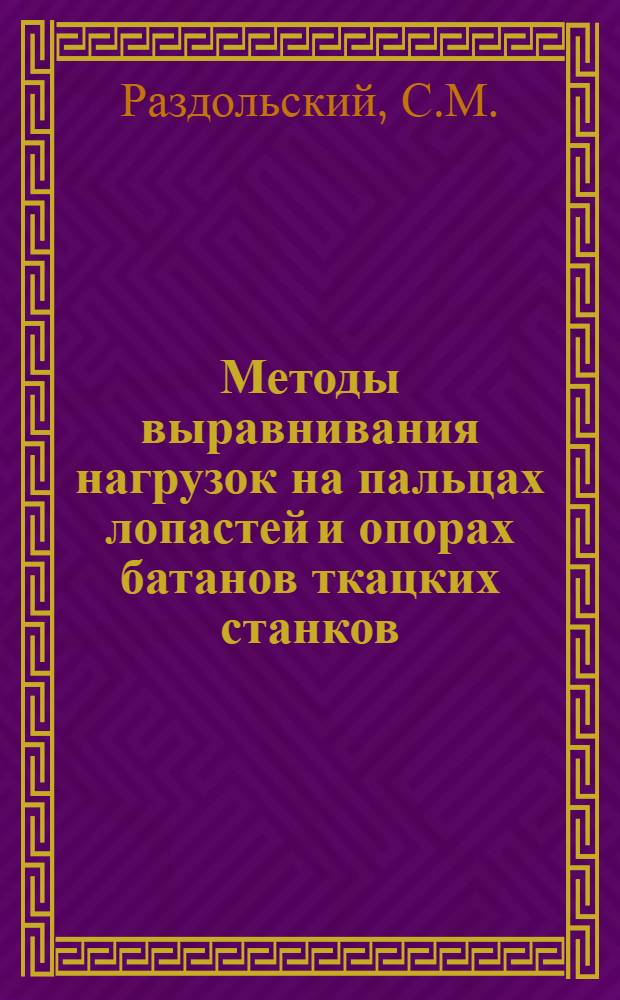 Раздольский, С.М.

Методы выравнивания нагрузок на пальцах лопастей и опорах батанов ткацких станков